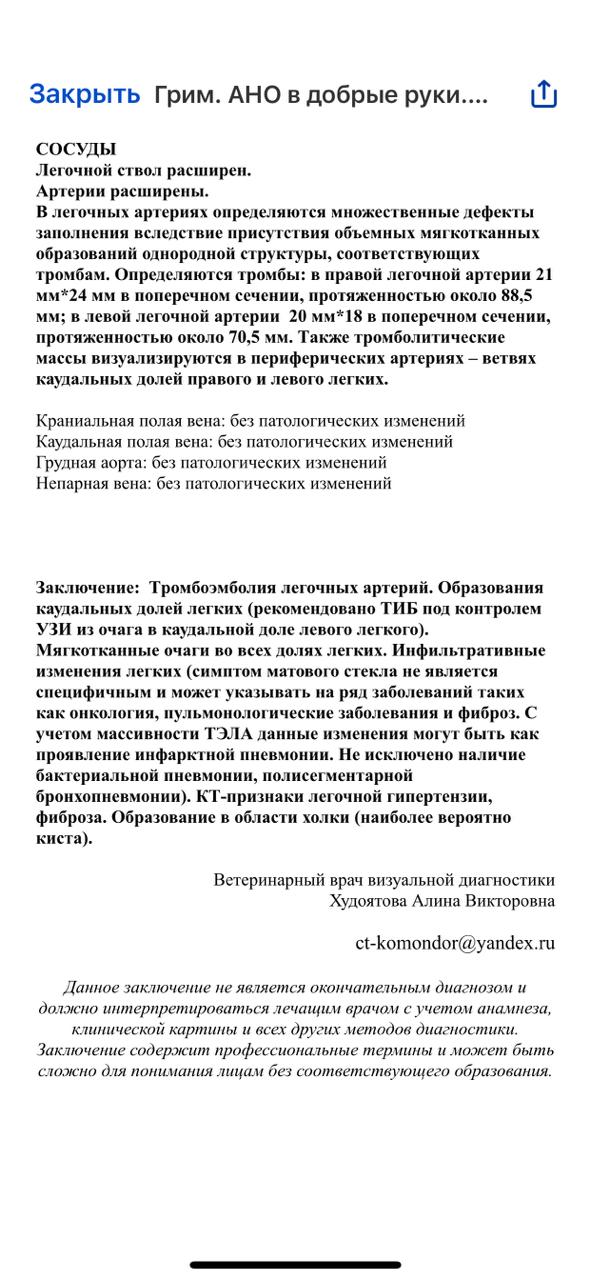 Закрыть Грим. АНО в добрые руки....

СОСУДЫ
Легочной ствол расширен.
Артерии расширены.
В легочных артериях определяются множественные дефекты заполнения вследствие присутствия объемных мягкотканных образований однородной структуры, соответствующих тромбам. Определяются тромбы: в правой легочной артерии 21 мм*24 мм в поперечном сечении, протяженностью около 88,5 мм; в левой легочной артерии 20 мм*18 в поперечном сечении, протяженностью около 70,5 мм. Также тромболитические массы визуализируются в периферических артериях – ветвях каудальных долей правого и левого легких.

Краниальная полая вена: без патологических изменений
Каудальная полая вена: без патологических изменений
Грудная аорта: без патологических изменений
Непарная вена: без патологических изменений

Заключение: Тромбоэмболия легочных артерий. Образования каудальных долей легких (рекомендовано ТИБ под контролем УЗИ из очага в каудальной доле левого легкого). Мягкотканные очаги во всех долях легких. Инфильтративные изменения легких (симптом матового стекла не является специфичным и может указывать на ряд заболеваний таких как онкология, пульмонологические заболевания и фиброз. С учетом массивности ТЭЛА данные изменения могут быть как проявление инфарктной пневмонии. Не исключено наличие бактериальной пневмонии, полисегментарной бронхопневмонии). КТ-признаки легочной гипертензии, фиброза. Образование в области холки (наиболее вероятно киста).

Ветеринарный врач визуальной диагностики
Худоятова Алина Викторовна

ct-komondor@yandex.ru

Данное заключение не является окончательным диагнозом и должно интерпретироваться лечащим врачом с учетом анамнеза, клинической картины и всех других методов диагностики. Заключение содержит профессиональные термины и может быть сложно для понимания лицам без соответствующего образования.